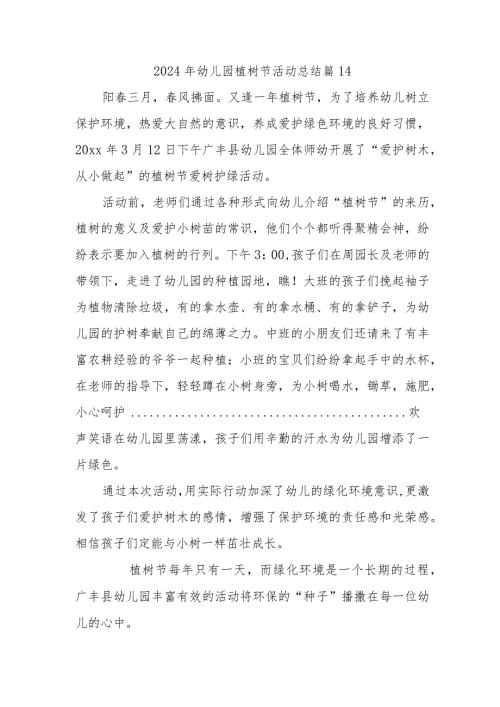 2024年幼儿园植树节活动总结篇14

阳春三月，春风拂面。又逢一年植树节，为了培养幼儿树立保护环境，热爱大自然的意识，养成爱护绿色环境的良好习惯，20xx年3月12日下午广丰县幼儿园全体师幼开展了“爱护树木，从小做起”的植树节爱树护绿活动。

活动前，老师们通过各种形式向幼儿介绍“植树节”的来历，植树的意义及爱护小树苗的常识，他们个个都听得聚精会神，纷纷表示要加入植树的行列。下午3：00,孩子们在周园长及老师的带领下，走进了幼儿园的种植园地，瞧！大班的孩子们挽起袖子为植物清除垃圾，有的拿水壶、有的拿水桶、有的拿铲子，为幼儿园的护树奉献自己的绵薄之力。中班的小朋友们还请来了有丰富农耕经验的爷爷一起种植；小班的宝贝们纷纷拿起手中的水杯，在老师的指导下，轻轻蹲在小树身旁，为小树喝水，锄草，施肥，小心呵护 ............................................欢声笑语在幼儿园里荡漾，孩子们用辛勤的汗水为幼儿园增添了一片绿色。

通过本次活动,用实际行动加深了幼儿的绿化环境意识,更激发了孩子们爱护树木的感情，增强了保护环境的责任感和光荣感。相信孩子们定能与小树一样茁壮成长。

植树节每年只有一天，而绿化环境是一个长期的过程，广丰县幼儿园丰富有效的活动将环保的“种子”播撒在每一位幼儿的心中。